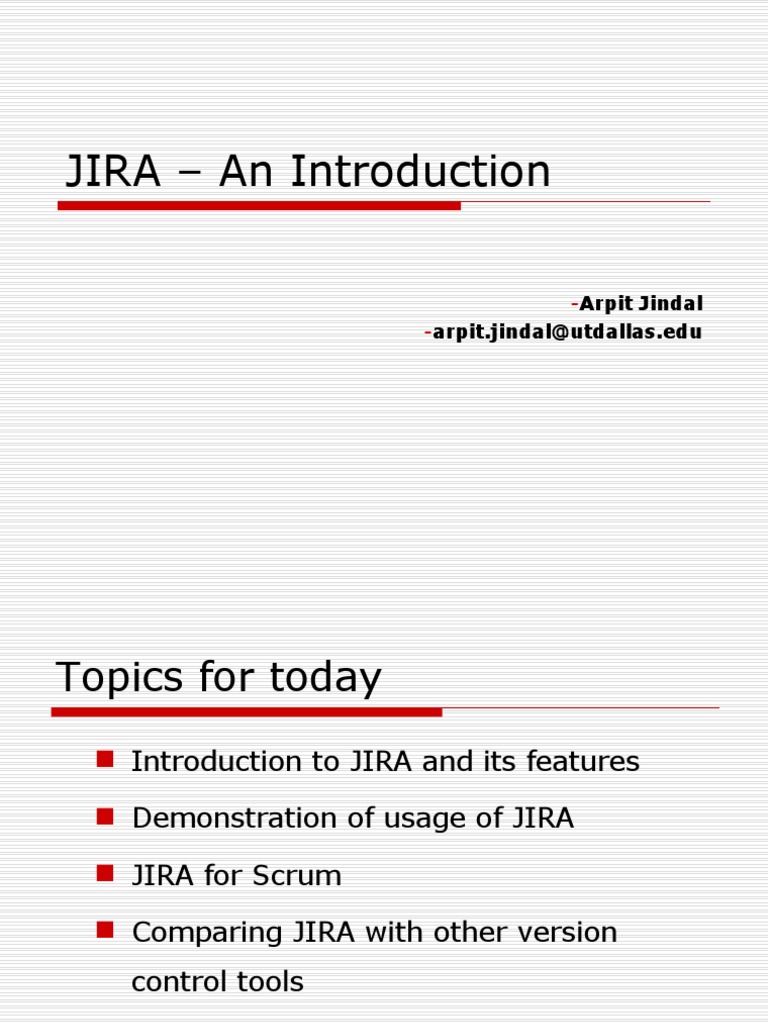 JIRA – An Introduction

-Arpit Jindal
-arpit.jindal@utdallas.edu

Topics for today

Introduction to JIRA and its features

Demonstration of usage of JIRA

JIRA for Scrum

Comparing JIRA with other version control tools